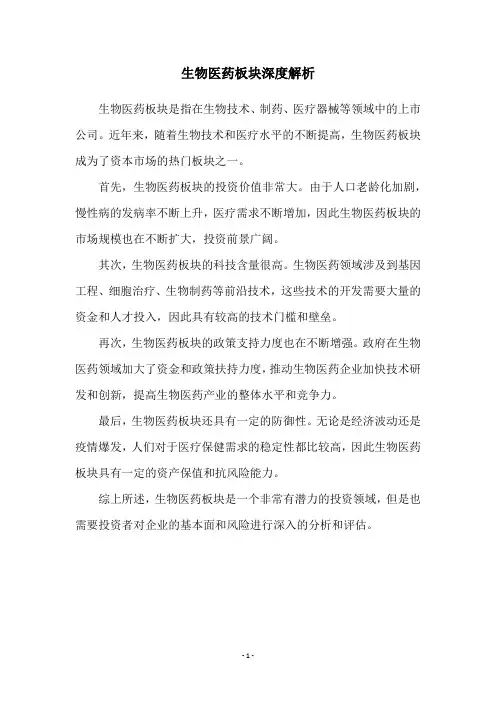 生物医药板块深度解析

生物医药板块是指在生物技术、制药、医疗器械等领域中的上市公司。近年来，随着生物技术和医疗水平的不断提高，生物医药板块成为了资本市场的热门板块之一。

首先，生物医药板块的投资价值非常大。由于人口老龄化加剧，慢性病的发病率不断上升，医疗需求不断增加，因此生物医药板块的市场规模也在不断扩大，投资前景广阔。

其次，生物医药板块的科技含量很高。生物医药领域涉及到基因工程、细胞治疗、生物制药等前沿技术，这些技术的开发需要大量的资金和人才投入，因此具有较高的技术门槛和壁垒。

再次，生物医药板块的政策支持力度也在不断增强。政府在生物医药领域加大了资金和政策扶持力度，推动生物医药企业加快技术研发和创新，提高生物医药产业的整体水平和竞争力。

最后，生物医药板块还具有一定的防御性。无论是经济波动还是疫情爆发，人们对于医疗保健需求的稳定性都比较高，因此生物医药板块具有一定的资产保值和抗风险能力。

综上所述，生物医药板块是一个非常有潜力的投资领域，但是也需要投资者对企业的基本面和风险进行深入的分析和评估。

- 1 -